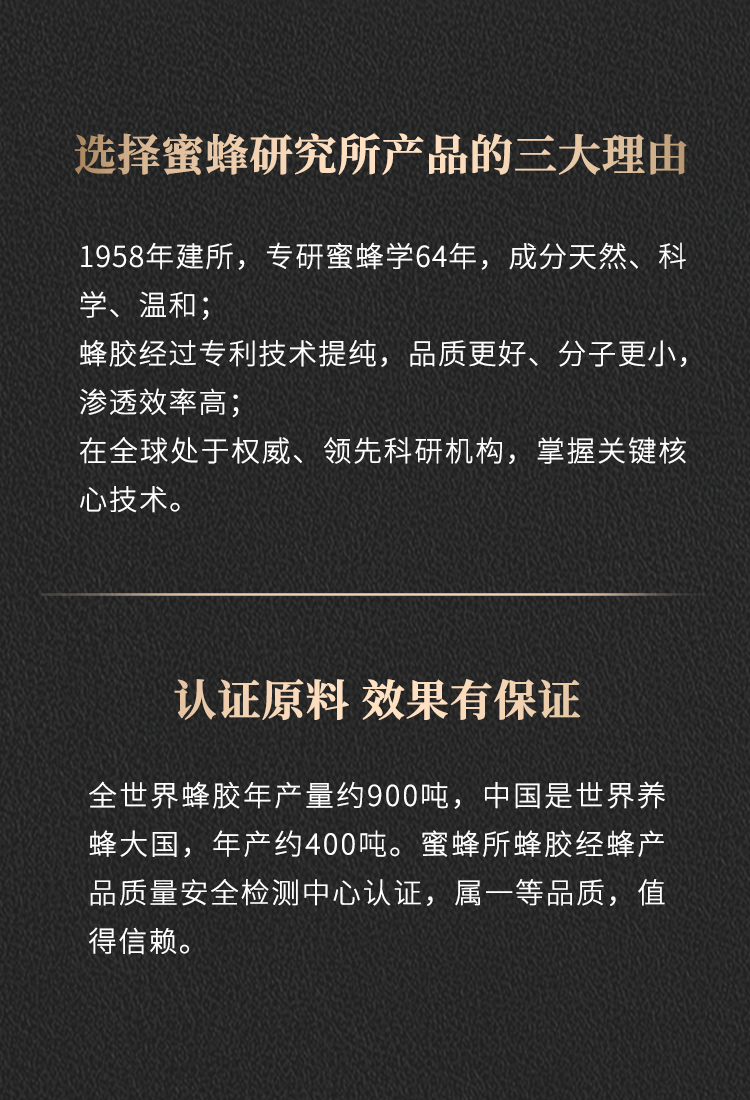 选择蜜蜂研究所产品的三大理由

1958年建所，专研蜜蜂学64年，成分天然、科学、温和；
蜂胶经过专利技术提纯，品质更好、分子更小，渗透效率高；
在全球处于权威、领先科研机构，掌握关键核心技术。

认证原料 效果有保证

全世界蜂胶年产量约900吨，中国是世界养蜂大国，年产约400吨。蜜蜂所蜂胶经蜂产品质量安全检测中心认证，属一等品质，值得信赖。